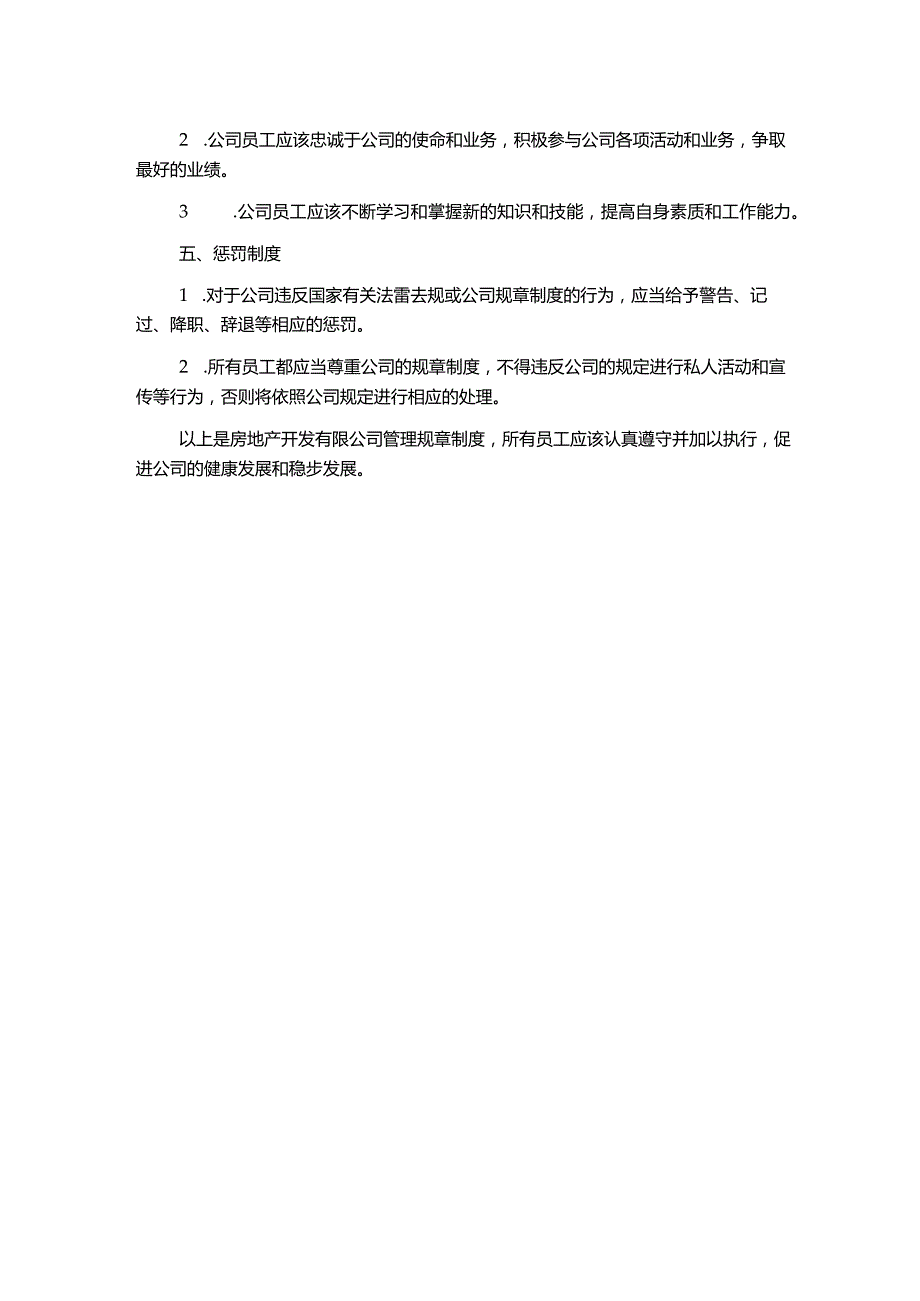 2 .公司员工应该忠诚于公司的使命和业务，积极参与公司各项活动和业务，争取最好的业绩。

3 .公司员工应该不断学习和掌握新的知识和技能，提高自身素质和工作能力。

五、惩罚制度

1 .对于公司违反国家有关法雷去规或公司规章制度的行为，应当给予警告、记过、降职、辞退等相应的惩罚。

2 .所有员工都应当尊重公司的规章制度，不得违反公司的规定进行私人活动和宣传等行为，否则将依照公司规定进行相应的处理。

以上是房地产开发有限公司管理规章制度，所有员工应该认真遵守并加以执行，促进公司的健康发展和稳步发展。